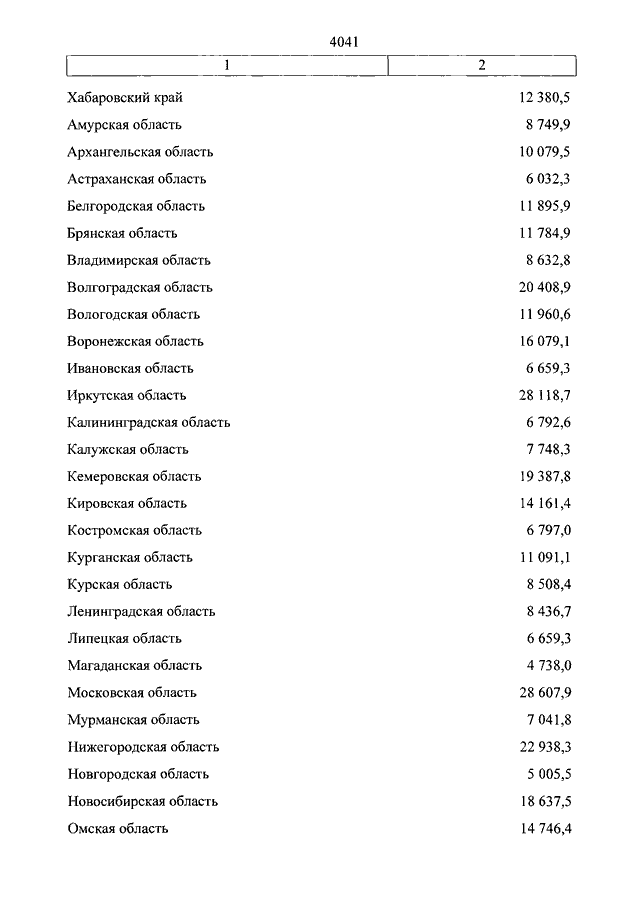 4041

| 1 | 2 |
|---|---|
| Хабаровский край | 12 380,5 |
| Амурская область | 8 749,9 |
| Архангельская область | 10 079,5 |
| Астраханская область | 6 032,3 |
| Белгородская область | 11 895,9 |
| Брянская область | 11 784,9 |
| Владимирская область | 8 632,8 |
| Волгоградская область | 20 408,9 |
| Вологодская область | 11 960,6 |
| Воронежская область | 16 079,1 |
| Ивановская область | 6 659,3 |
| Иркутская область | 28 118,7 |
| Калининградская область | 6 792,6 |
| Калужская область | 7 748,3 |
| Кемеровская область | 19 387,8 |
| Кировская область | 14 161,4 |
| Костромская область | 6 797,0 |
| Курганская область | 11 091,1 |
| Курская область | 8 508,4 |
| Ленинградская область | 8 436,7 |
| Липецкая область | 6 659,3 |
| Магаданская область | 4 738,0 |
| Московская область | 28 607,9 |
| Мурманская область | 7 041,8 |
| Нижегородская область | 22 938,3 |
| Новгородская область | 5 005,5 |
| Новосибирская область | 18 637,5 |
| Омская область | 14 746,4 |